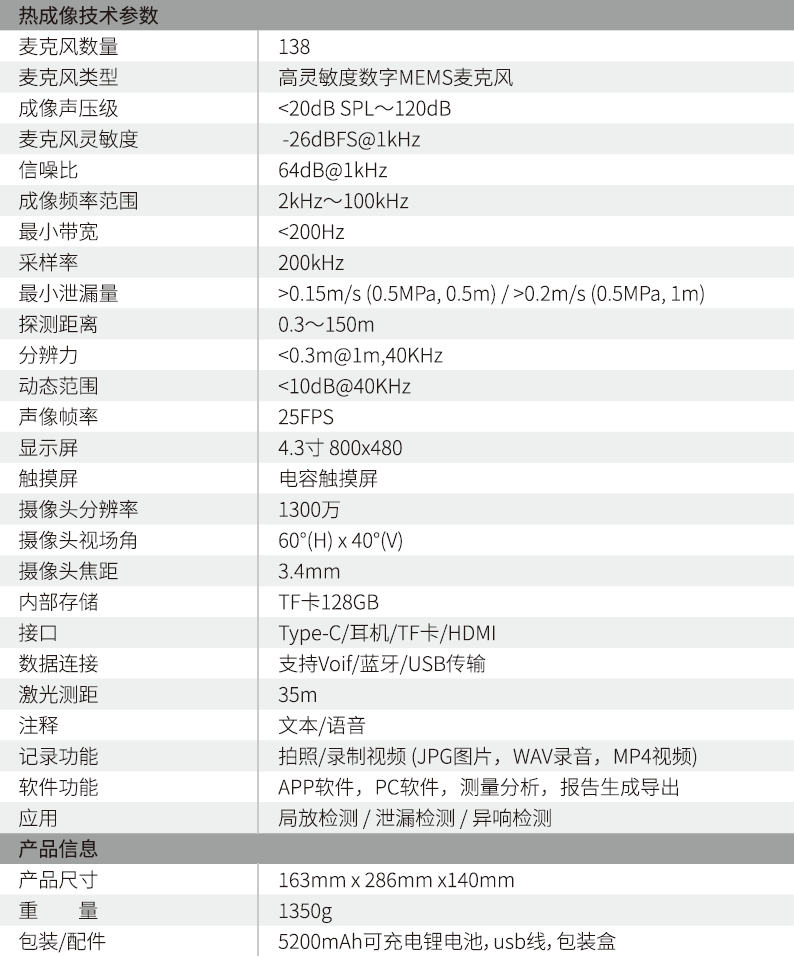 | 热成像技术参数 | |
|---|---|
| 麦克风数量 | 138 |
| 麦克风类型 | 高灵敏度数字MEMS麦克风 |
| 成像声压级 | <20dB SPL～120dB |
| 麦克风灵敏度 | -26dBFS@1kHz |
| 信噪比 | 64dB@1kHz |
| 成像频率范围 | 2kHz～100kHz |
| 最小带宽 | <200Hz |
| 采样率 | 200kHz |
| 最小泄漏量 | >0.15m/s (0.5MPa, 0.5m) / >0.2m/s (0.5MPa, 1m) |
| 探测距离 | 0.3～150m |
| 分辨力 | <0.3m@1m,40KHz |
| 动态范围 | <10dB@40KHz |
| 声像帧率 | 25FPS |
| 显示屏 | 4.3寸 800x480 |
| 触摸屏 | 电容触摸屏 |
| 摄像头分辨率 | 1300万 |
| 摄像头视场角 | 60°(H) x 40°(V) |
| 摄像头焦距 | 3.4mm |
| 内部存储 | TF卡128GB |
| 接口 | Type-C/耳机/TF卡/HDMI |
| 数据连接 | 支持Voif/蓝牙/USB传输 |
| 激光测距 | 35m |
| 注释 | 文本/语音 |
| 记录功能 | 拍照/录制视频 (JPG图片，WAV录音，MP4视频) |
| 软件功能 | APP软件，PC软件，测量分析，报告生成导出 |
| 应用 | 局放检测 / 泄漏检测 / 异响检测 |
| 产品信息 | |
| 产品尺寸 | 163mm x 286mm x140mm |
| 重 量 | 1350g |
| 包装/配件 | 5200mAh可充电锂电池, usb线, 包装盒 |